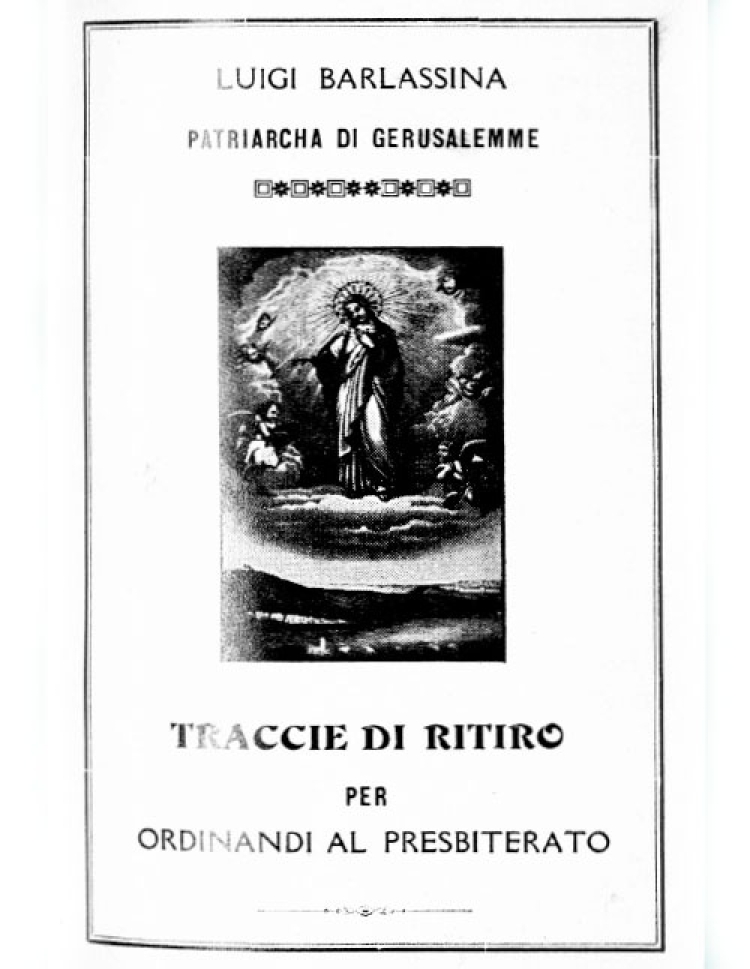 LUIGI BARLASSINA

PATRIARCHA DI GERUSALEMME

TRACCIE DI RITIRO

PER

ORDINANDI AL PRESBITERATO